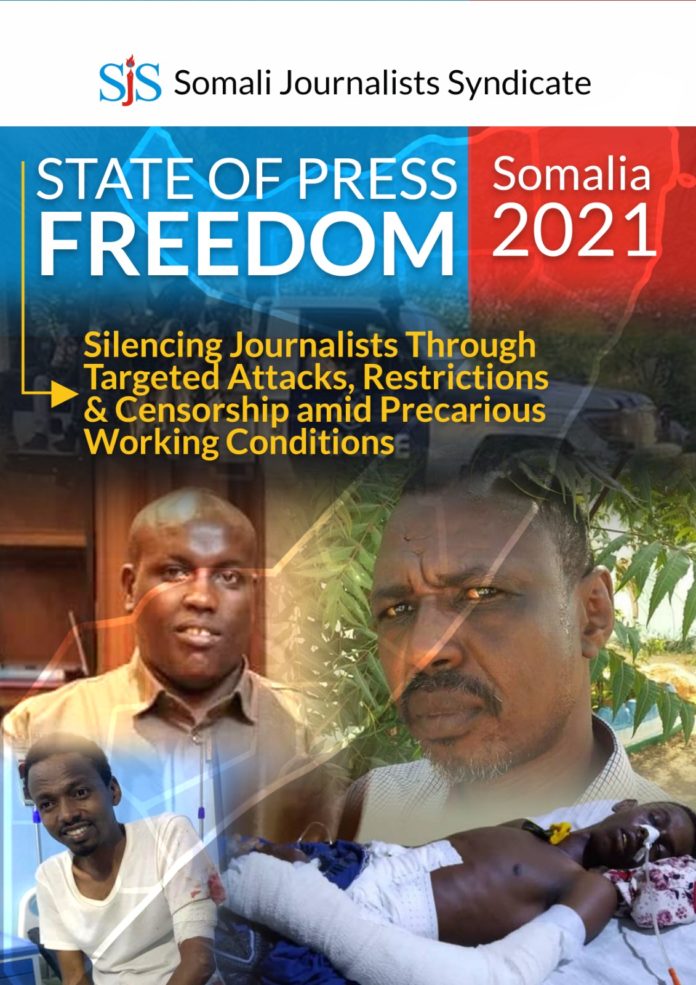 SJS Somali Journalists Syndicate

STATE OF PRESS FREEDOM

Somalia 2021

Silencing Journalists Through Targeted Attacks, Restrictions & Censorship amid Precarious Working Conditions